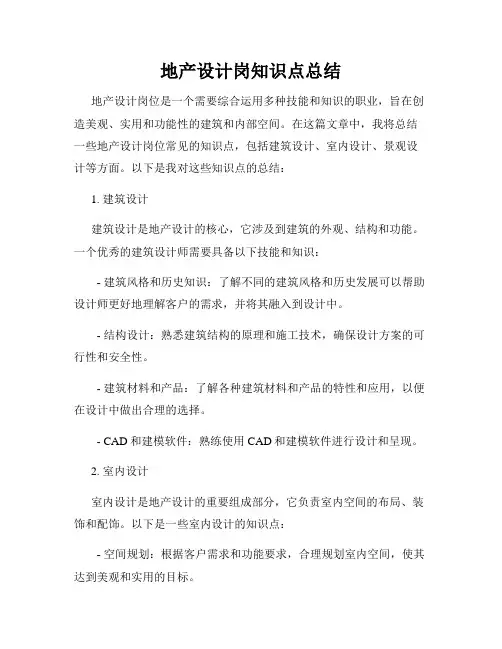 地产设计岗知识点总结

地产设计岗位是一个需要综合运用多种技能和知识的职业，旨在创造美观、实用和功能性的建筑和内部空间。在这篇文章中，我将总结一些地产设计岗位常见的知识点，包括建筑设计、室内设计、景观设计等方面。以下是我对这些知识点的总结：

1. 建筑设计

建筑设计是地产设计的核心，它涉及到建筑的外观、结构和功能。一个优秀的建筑设计师需要具备以下技能和知识：

- 建筑风格和历史知识：了解不同的建筑风格和历史发展可以帮助设计师更好地理解客户的需求，并将其融入到设计中。

- 结构设计：熟悉建筑结构的原理和施工技术，确保设计方案的可行性和安全性。

- 建筑材料和产品：了解各种建筑材料和产品的特性和应用，以便在设计中做出合理的选择。

- CAD 和建模软件：熟练使用 CAD 和建模软件进行设计和呈现。

2. 室内设计

室内设计是地产设计的重要组成部分，它负责室内空间的布局、装饰和配饰。以下是一些室内设计的知识点：

- 空间规划：根据客户需求和功能要求，合理规划室内空间，使其达到美观和实用的目标。